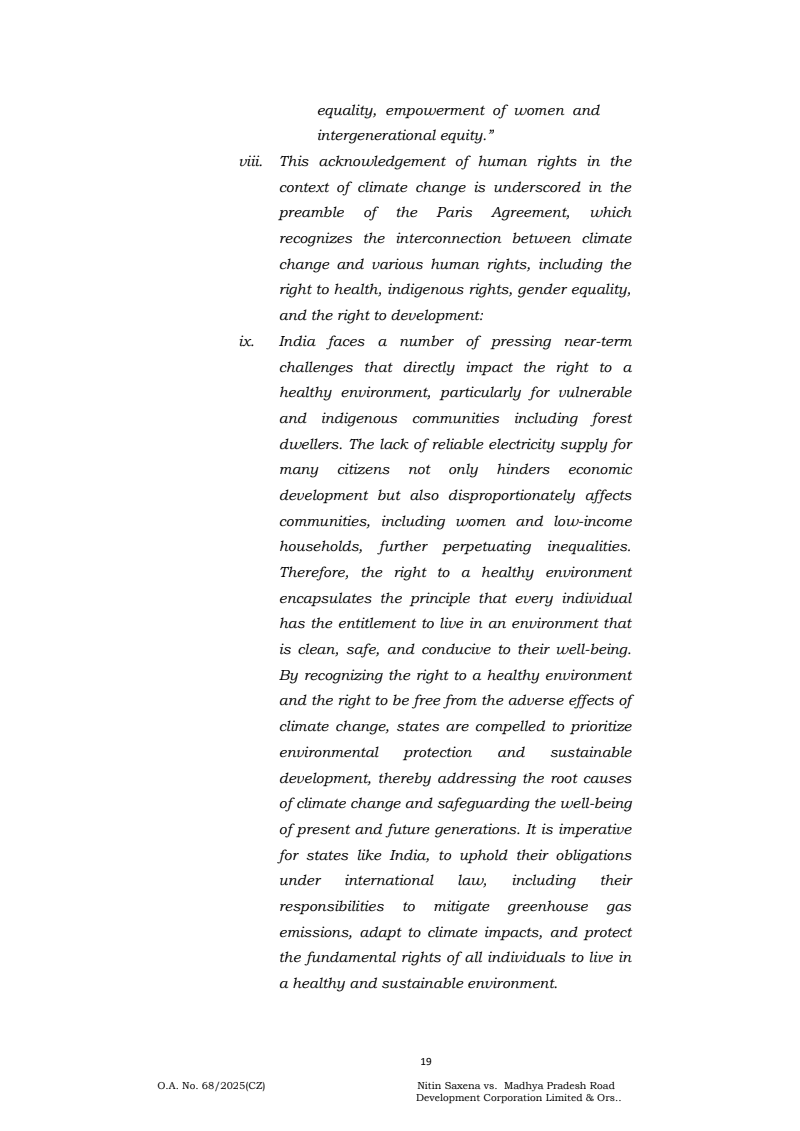 equality, empowerment of women and intergenerational equity."

viii. This acknowledgement of human rights in the context of climate change is underscored in the preamble of the Paris Agreement, which recognizes the interconnection between climate change and various human rights, including the right to health, indigenous rights, gender equality, and the right to development:

ix. India faces a number of pressing near-term challenges that directly impact the right to a healthy environment, particularly for vulnerable and indigenous communities including forest dwellers. The lack of reliable electricity supply for many citizens not only hinders economic development but also disproportionately affects communities, including women and low-income households, further perpetuating inequalities. Therefore, the right to a healthy environment encapsulates the principle that every individual has the entitlement to live in an environment that is clean, safe, and conducive to their well-being. By recognizing the right to a healthy environment and the right to be free from the adverse effects of climate change, states are compelled to prioritize environmental protection and sustainable development, thereby addressing the root causes of climate change and safeguarding the well-being of present and future generations. It is imperative for states like India, to uphold their obligations under international law, including their responsibilities to mitigate greenhouse gas emissions, adapt to climate impacts, and protect the fundamental rights of all individuals to live in a healthy and sustainable environment.

19

O.A. No. 68/2025(CZ)

Nitin Saxena vs. Madhya Pradesh Road Development Corporation Limited & Ors..